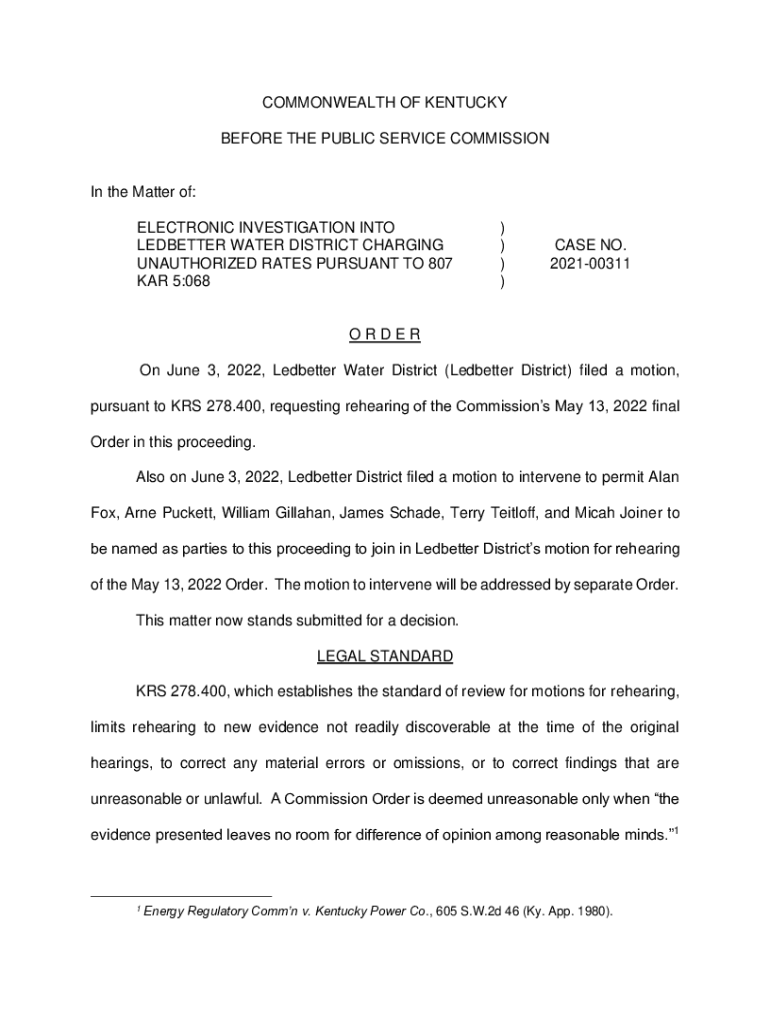 COMMONWEALTH OF KENTUCKY

BEFORE THE PUBLIC SERVICE COMMISSION

In the Matter of:

ELECTRONIC INVESTIGATION INTO LEDBETTER WATER DISTRICT CHARGING UNAUTHORIZED RATES PURSUANT TO 807 KAR 5:068 ) ) ) ) CASE NO. 2021-00311

O R D E R

On June 3, 2022, Ledbetter Water District (Ledbetter District) filed a motion, pursuant to KRS 278.400, requesting rehearing of the Commission's May 13, 2022 final Order in this proceeding.

Also on June 3, 2022, Ledbetter District filed a motion to intervene to permit Alan Fox, Arne Puckett, William Gillahan, James Schade, Terry Teitloff, and Micah Joiner to be named as parties to this proceeding to join in Ledbetter District's motion for rehearing of the May 13, 2022 Order. The motion to intervene will be addressed by separate Order.

This matter now stands submitted for a decision.

LEGAL STANDARD

KRS 278.400, which establishes the standard of review for motions for rehearing, limits rehearing to new evidence not readily discoverable at the time of the original hearings, to correct any material errors or omissions, or to correct findings that are unreasonable or unlawful. A Commission Order is deemed unreasonable only when "the evidence presented leaves no room for difference of opinion among reasonable minds."$^1$

$^1$ Energy Regulatory Comm'n v. Kentucky Power Co., 605 S.W.2d 46 (Ky. App. 1980).